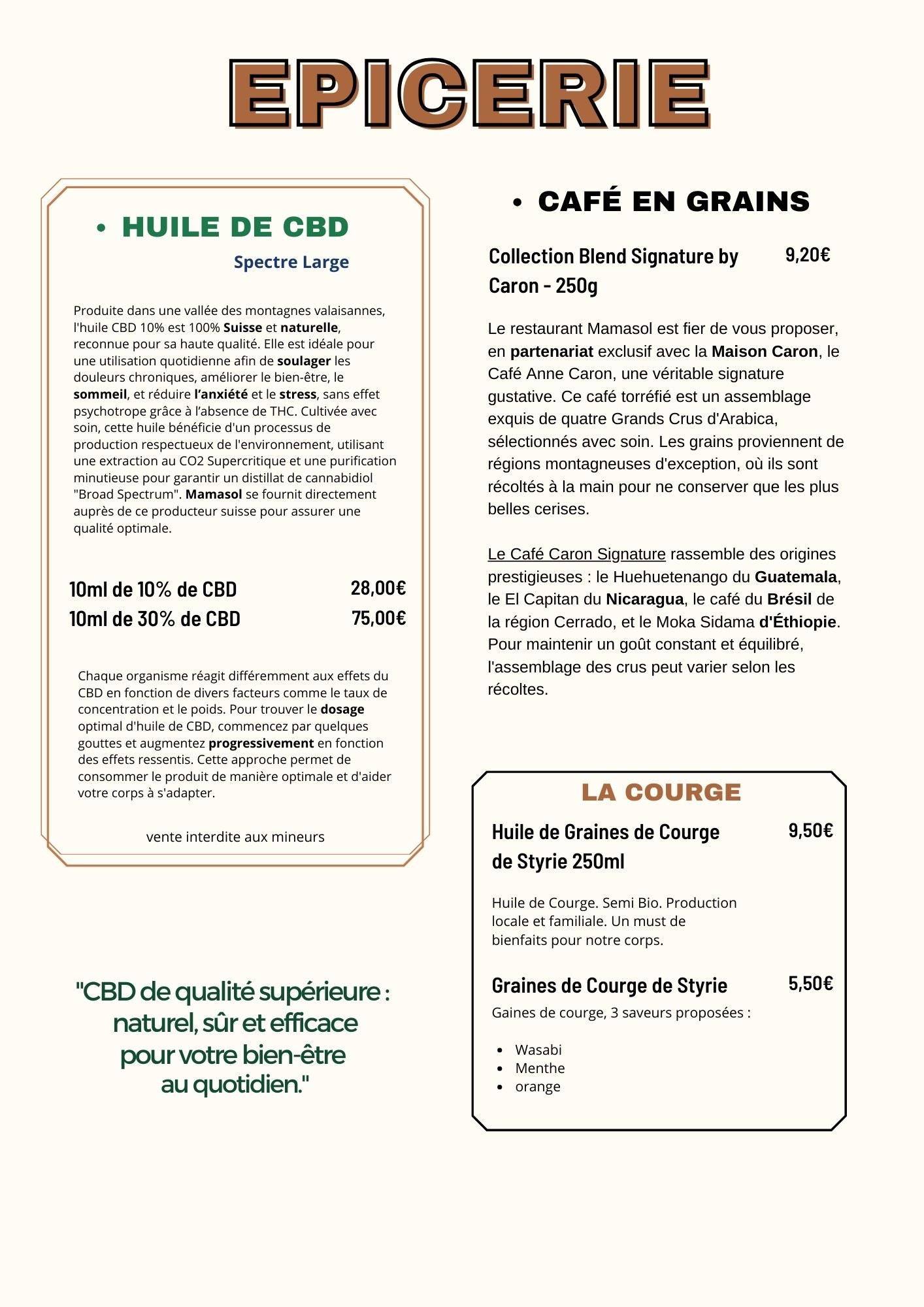 EPICERIE

• HUILE DE CBD

Spectre Large

Produite dans une vallée des montagnes valaisannes, l'huile CBD 10% est 100% Suisse et naturelle, reconnue pour sa haute qualité. Elle est idéale pour une utilisation quotidienne afin de soulager les douleurs chroniques, améliorer le bien-être, le sommeil, et réduire l'anxiété et le stress, sans effet psychotrope grâce à l'absence de THC. Cultivée avec soin, cette huile bénéficie d'un processus de production respectueux de l'environnement, utilisant une extraction au CO2 Supercritique et une purification minutieuse pour garantir un distillat de cannabidiol "Broad Spectrum". Mamasol se fournit directement auprès de ce producteur suisse pour assurer une qualité optimale.

10ml de 10% de CBD 28,00€
10ml de 30% de CBD 75,00€

Chaque organisme réagit différemment aux effets du CBD en fonction de divers facteurs comme le taux de concentration et le poids. Pour trouver le dosage optimal d'huile de CBD, commencez par quelques gouttes et augmentez progressivement en fonction des effets ressentis. Cette approche permet de consommer le produit de manière optimale et d'aider votre corps à s'adapter.

vente interdite aux mineurs

"CBD de qualité supérieure : naturel, sûr et efficace pour votre bien-être au quotidien."

• CAFÉ EN GRAINS

Collection Blend Signature by Caron - 250g 9,20€

Le restaurant Mamasol est fier de vous proposer, en partenariat exclusif avec la Maison Caron, le Café Anne Caron, une véritable signature gustative. Ce café torréfié est un assemblage exquis de quatre Grands Crus d'Arabica, sélectionnés avec soin. Les grains proviennent de régions montagneuses d'exception, où ils sont récoltés à la main pour ne conserver que les plus belles cerises.

Le Café Caron Signature rassemble des origines prestigieuses : le Huehuetenango du Guatemala, le El Capitan du Nicaragua, le café du Brésil de la région Cerrado, et le Moka Sidama d'Éthiopie. Pour maintenir un goût constant et équilibré, l'assemblage des crus peut varier selon les récoltes.

LA COURGE

Huile de Graines de Courge de Styrie 250ml 9,50€

Huile de Courge. Semi Bio. Production locale et familiale. Un must de bienfaits pour notre corps.

Graines de Courge de Styrie 5,50€
Gaines de courge, 3 saveurs proposées :

• Wasabi
• Menthe
• orange